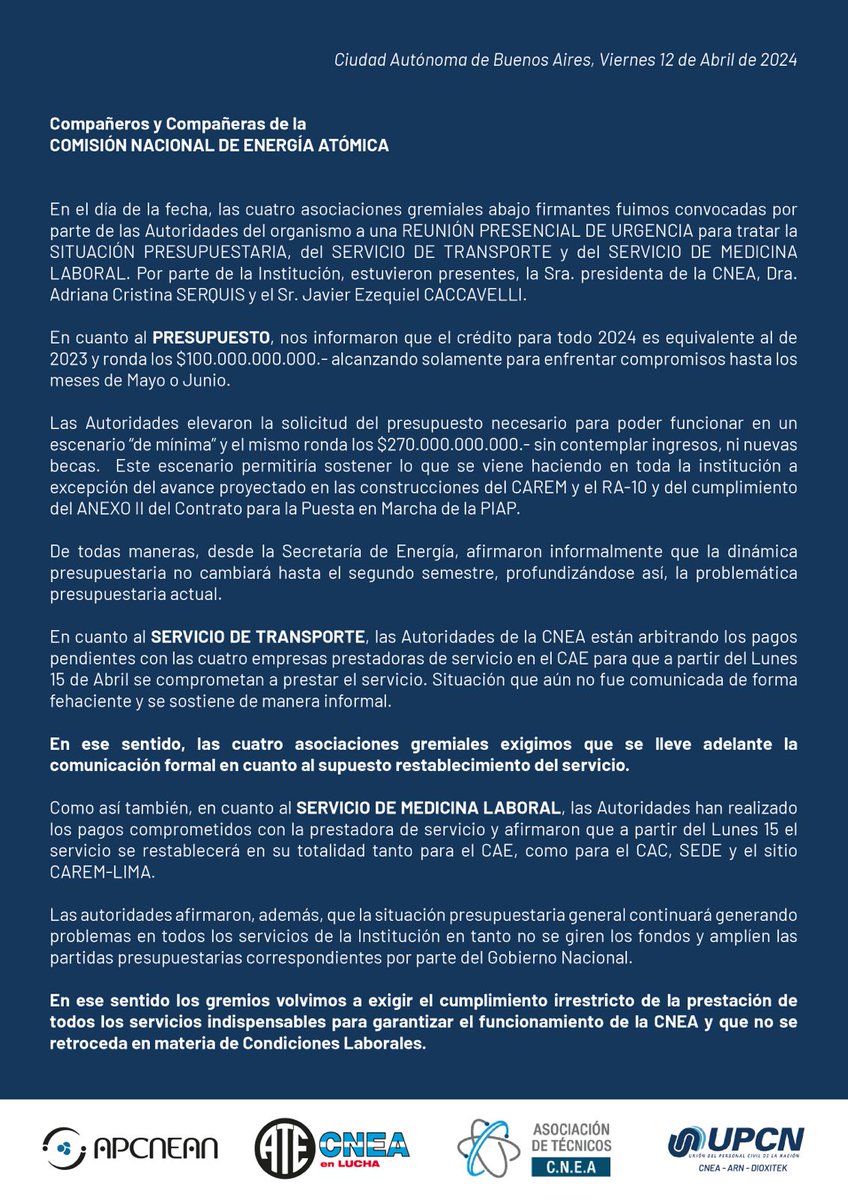 Ciudad Autónoma de Buenos Aires, Viernes 12 de Abril de 2024

Compañeros y Compañeras de la
COMISIÓN NACIONAL DE ENERGÍA ATÓMICA

En el día de la fecha, las cuatro asociaciones gremiales abajo firmantes fuimos convocadas por parte de las Autoridades del organismo a una REUNIÓN PRESENCIAL DE URGENCIA para tratar la SITUACIÓN PRESUPUESTARIA, del SERVICIO DE TRANSPORTE y del SERVICIO DE MEDICINA LABORAL. Por parte de la Institución, estuvieron presentes, la Sra. presidenta de la CNEA, Dra. Adriana Cristina SERQUIS y el Sr. Javier Ezequiel CACCAVELLI.

En cuanto al PRESUPUESTO, nos informaron que el crédito para todo 2024 es equivalente al de 2023 y ronda los $100.000.000.000.- alcanzando solamente para enfrentar compromisos hasta los meses de Mayo o Junio.

Las Autoridades elevaron la solicitud del presupuesto necesario para poder funcionar en un escenario "de mínima" y el mismo ronda los $270.000.000.000.- sin contemplar ingresos, ni nuevas becas. Este escenario permitiría sostener lo que se viene haciendo en toda la institución a excepción del avance proyectado en las construcciones del CAREM y el RA-10 y del cumplimiento del ANEXO II del Contrato para la Puesta en Marcha de la PIAP.

De todas maneras, desde la Secretaría de Energía, afirmaron informalmente que la dinámica presupuestaria no cambiará hasta el segundo semestre, profundizándose así, la problemática presupuestaria actual.

En cuanto al SERVICIO DE TRANSPORTE, las Autoridades de la CNEA están arbitrando los pagos pendientes con las cuatro empresas prestadoras de servicio en el CAE para que a partir del Lunes 15 de Abril se comprometan a prestar el servicio. Situación que aún no fue comunicada de forma fehaciente y se sostiene de manera informal.

En ese sentido, las cuatro asociaciones gremiales exigimos que se lleve adelante la comunicación formal en cuanto al supuesto restablecimiento del servicio.

Como así también, en cuanto al SERVICIO DE MEDICINA LABORAL, las Autoridades han realizado los pagos comprometidos con la prestadora de servicio y afirmaron que a partir del Lunes 15 el servicio se restablecerá en su totalidad tanto para el CAE, como para el CAC, SEDE y el sitio CAREM-LIMA.

Las autoridades afirmaron, además, que la situación presupuestaria general continuará generando problemas en todos los servicios de la Institución en tanto no se giren los fondos y amplíen las partidas presupuestarias correspondientes por parte del Gobierno Nacional.

En ese sentido los gremios volvimos a exigir el cumplimiento irrestricto de la prestación de todos los servicios indispensables para garantizar el funcionamiento de la CNEA y que no se retroceda en materia de Condiciones Laborales.

APCNEAN

ATE CNEA en LUCHA

ASOCIACIÓN DE TÉCNICOS C.N.E.A

UPCN
UNIÓN DEL PERSONAL CIVIL DE LA NACIÓN
CNEA - ARN - DIOXITEK